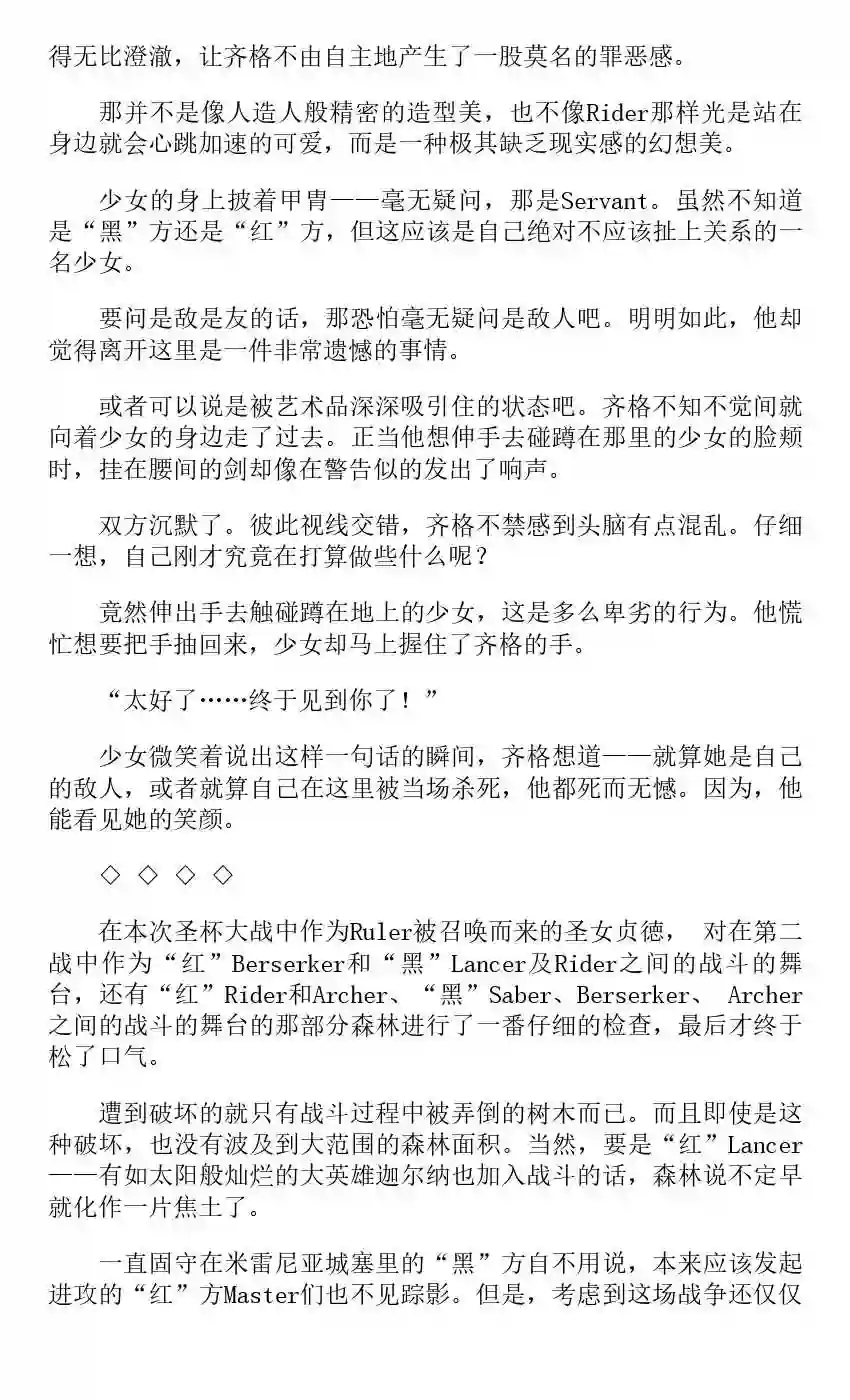 得无比澄澈，让齐格不由自主地产生了一股莫名的罪恶感。

那并不是像人造人般精密的造型美，也不像Rider那样光是站在身边就会心跳加速的可爱，而是一种极其缺乏现实感的幻想美。

少女的身上披着甲胄——毫无疑问，那是Servant。虽然不知道是“黑”方还是“红”方，但这应该是自己绝对不应该扯上关系的一名少女。

要问是敌是友的话，那恐怕毫无疑问是敌人吧。明明如此，他却觉得离开这里是一件非常遗憾的事情。

或者可以说是被艺术品深深吸引住的状态吧。齐格不知不觉间就向着少女的身边走了过去。正当他想伸手去碰蹲在那里的少女的脸颊时，挂在腰间的剑却像在警告似的发出了响声。

双方沉默了。彼此视线交错，齐格不禁感到头脑有点混乱。仔细一想，自己刚才究竟在打算做些什么呢？

竟然伸出手去触碰蹲在地上的少女，这是多么卑劣的行为。他慌忙想要把手抽回来，少女却马上握住了齐格的手。

“太好了……终于见到你了！”

少女微笑着说出这样一句话的瞬间，齐格想道——就算她是自己的敌人，或者就算自己在这里被当场杀死，他都死而无憾。因为，他能看见她的笑颜。

◇ ◇ ◇ ◇

在本次圣杯大战中作为Ruler被召唤而来的圣女贞德， 对在第二战中作为“红”Berserker和“黑”Lancer及Rider之间的战斗的舞台，还有“红”Rider和Archer、“黑”Saber、Berserker、 Archer之间的战斗的舞台的那部分森林进行了一番仔细的检查，最后才终于松了口气。

遭到破坏的就只有战斗过程中被弄倒的树木而已。而且即使是这种破坏，也没有波及到大范围的森林面积。当然，要是“红”Lancer——有如太阳般灿烂的大英雄迦尔纳也加入战斗的话，森林说不定早就化作一片焦土了。

一直固守在米雷尼亚城塞里的“黑”方自不用说，本来应该发起进攻的“红”方Master们也不见踪影。但是，考虑到这场战争还仅仅